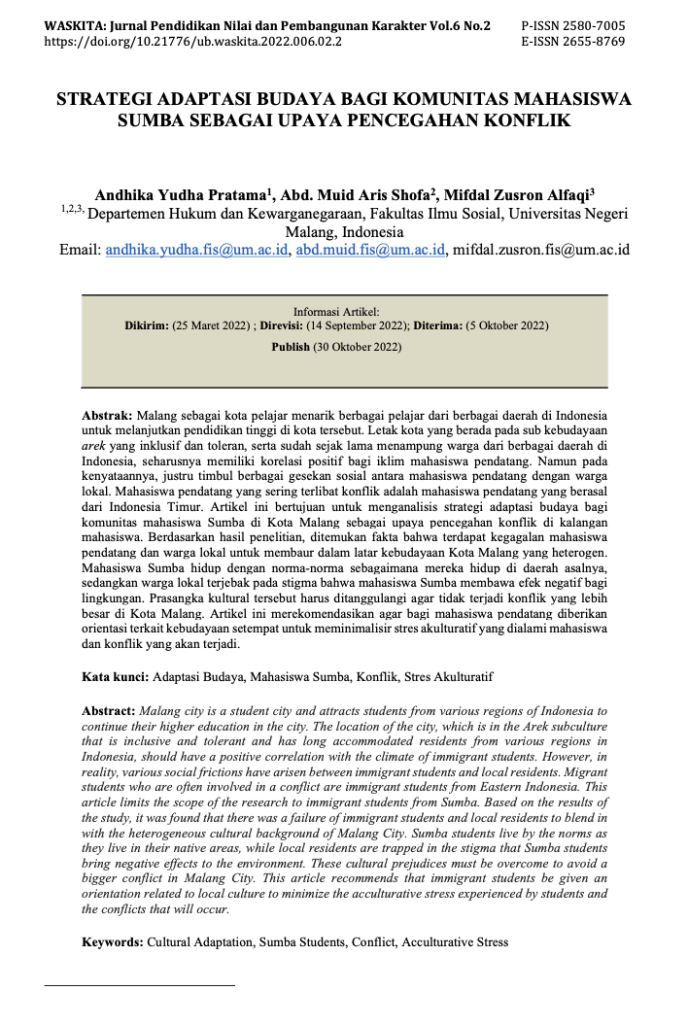 WASKITA: Jurnal Pendidikan Nilai dan Pembangunan Karakter Vol.6 No.2
https://doi.org/10.21776/ub.waskita.2022.006.02.2

P-ISSN 2580-7005
E-ISSN 2655-8769

STRATEGI ADAPTASI BUDAYA BAGI KOMUNITAS MAHASISWA SUMBA SEBAGAI UPAYA PENCEGAHAN KONFLIK

Andhika Yudha Pratama$^1$, Abd. Muid Aris Shofa$^2$, Mifdal Zusron Alfaqi$^3$
$^{1,2,3,}$ Departemen Hukum dan Kewarganegaraan, Fakultas Ilmu Sosial, Universitas Negeri Malang, Indonesia
Email: andhika.yudha.fis@um.ac.id, abd.muid.fis@um.ac.id, mifdal.zusron.fis@um.ac.id

Informasi Artikel:
Dikirim: (25 Maret 2022) ; Direvisi: (14 September 2022); Diterima: (5 Oktober 2022)
Publish (30 Oktober 2022)

Abstrak: Malang sebagai kota pelajar menarik berbagai pelajar dari berbagai daerah di Indonesia untuk melanjutkan pendidikan tinggi di kota tersebut. Letak kota yang berada pada sub kebudayaan arek yang inklusif dan toleran, serta sudah sejak lama menampung warga dari berbagai daerah di Indonesia, seharusnya memiliki korelasi positif bagi iklim mahasiswa pendatang. Namun pada kenyataannya, justru timbul berbagai gesekan sosial antara mahasiswa pendatang dengan warga lokal. Mahasiswa pendatang yang sering terlibat konflik adalah mahasiswa pendatang yang berasal dari Indonesia Timur. Artikel ini bertujuan untuk menganalisis strategi adaptasi budaya bagi komunitas mahasiswa Sumba di Kota Malang sebagai upaya pencegahan konflik di kalangan mahasiswa. Berdasarkan hasil penelitian, ditemukan fakta bahwa terdapat kegagalan mahasiswa pendatang dan warga lokal untuk membaur dalam latar kebudayaan Kota Malang yang heterogen. Mahasiswa Sumba hidup dengan norma-norma sebagaimana mereka hidup di daerah asalnya, sedangkan warga lokal terjebak pada stigma bahwa mahasiswa Sumba membawa efek negatif bagi lingkungan. Prasangka kultural tersebut harus ditanggulangi agar tidak terjadi konflik yang lebih besar di Kota Malang. Artikel ini merekomendasikan agar bagi mahasiswa pendatang diberikan orientasi terkait kebudayaan setempat untuk meminimalisir stres akulturatif yang dialami mahasiswa dan konflik yang akan terjadi.

Kata kunci: Adaptasi Budaya, Mahasiswa Sumba, Konflik, Stres Akulturatif

Abstract: Malang city is a student city and attracts students from various regions of Indonesia to continue their higher education in the city. The location of the city, which is in the Arek subculture that is inclusive and tolerant and has long accommodated residents from various regions in Indonesia, should have a positive correlation with the climate of immigrant students. However, in reality, various social frictions have arisen between immigrant students and local residents. Migrant students who are often involved in a conflict are immigrant students from Eastern Indonesia. This article limits the scope of the research to immigrant students from Sumba. Based on the results of the study, it was found that there was a failure of immigrant students and local residents to blend in with the heterogeneous cultural background of Malang City. Sumba students live by the norms as they live in their native areas, while local residents are trapped in the stigma that Sumba students bring negative effects to the environment. These cultural prejudices must be overcome to avoid a bigger conflict in Malang City. This article recommends that immigrant students be given an orientation related to local culture to minimize the acculturative stress experienced by students and the conflicts that will occur.

Keywords: Cultural Adaptation, Sumba Students, Conflict, Acculturative Stress